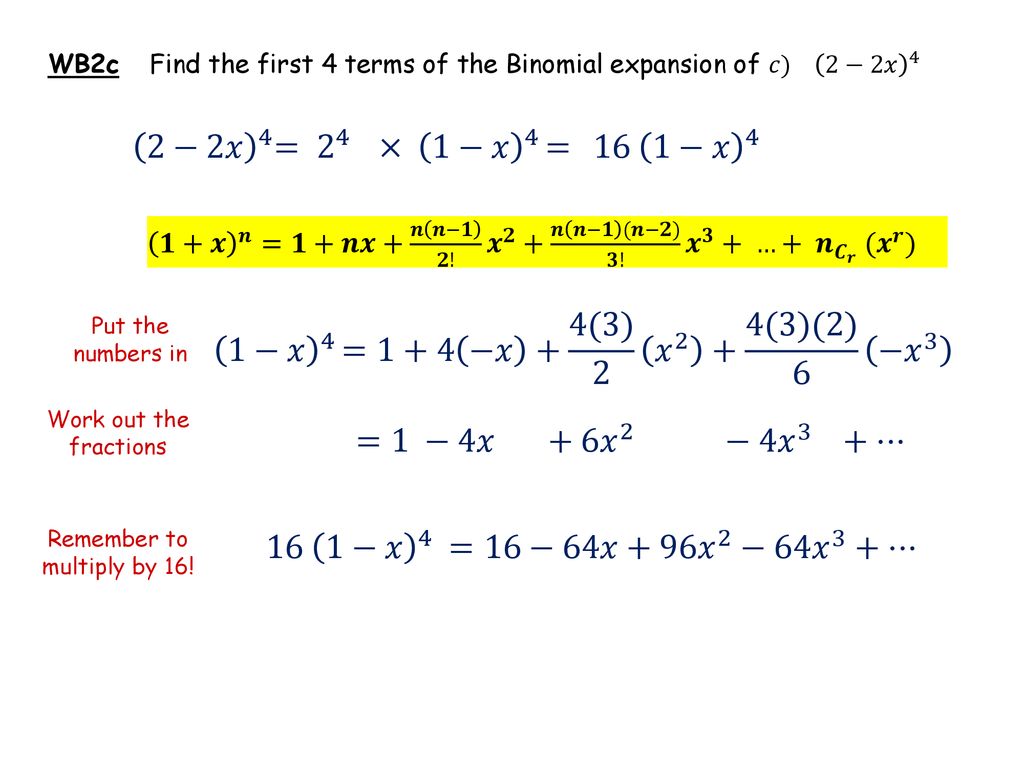 WB2c Find the first 4 terms of the Binomial expansion of $c)$ $(2-2x)^4$

$(2-2x)^4 = 2^4 \times (1-x)^4 = 16\,(1-x)^4$

$(1+x)^n = 1 + nx + \frac{n(n-1)}{2!}x^2 + \frac{n(n-1)(n-2)}{3!}x^3 + \dots + n_{C_r}\,(x^r)$

Put the numbers in

$(1-x)^4 = 1 + 4(-x) + \frac{4(3)}{2}(x^2) + \frac{4(3)(2)}{6}(-x^3)$

Work out the fractions

$= 1 - 4x + 6x^2 - 4x^3 + \cdots$

Remember to multiply by 16!

$16\,(1-x)^4 = 16 - 64x + 96x^2 - 64x^3 + \cdots$